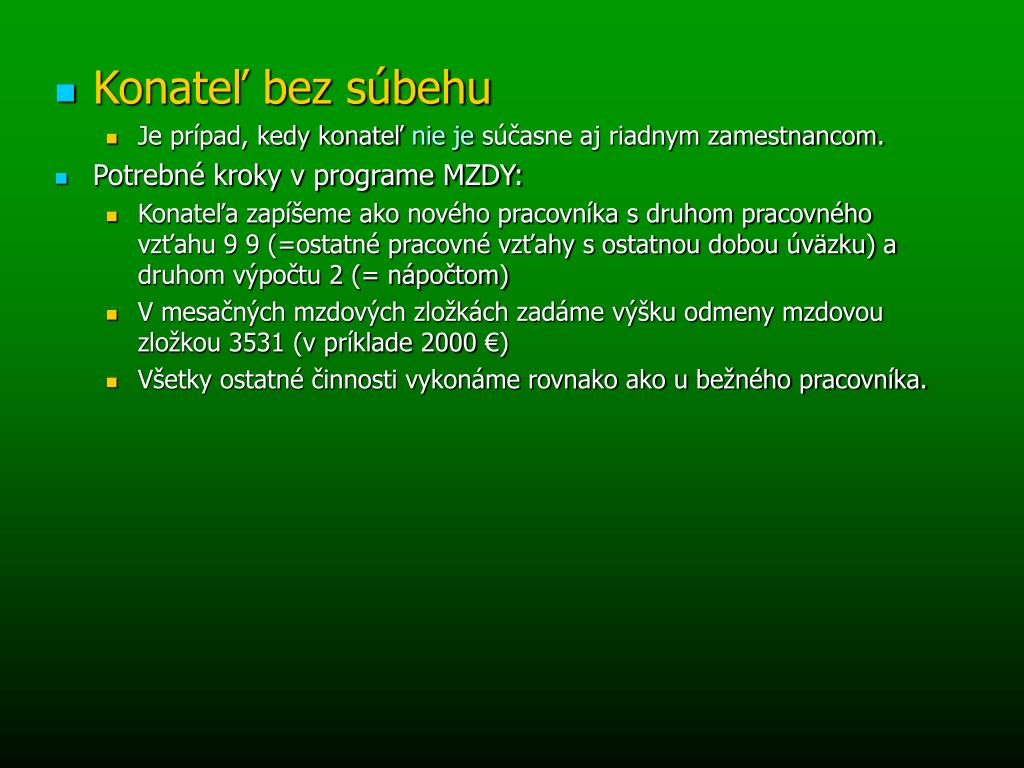 Konateľ bez súbehu

Je prípad, kedy konateľ nie je súčasne aj riadnym zamestnancom.

Potrebné kroky v programe MZDY:

Konateľa zapíšeme ako nového pracovníka s druhom pracovného vzťahu 9 9 (=ostatné pracovné vzťahy s ostatnou dobou úväzku) a druhom výpočtu 2 (= nápočtom)

V mesačných mzdových zložkách zadáme výšku odmeny mzdovou zložkou 3531 (v príklade 2000 €)

Všetky ostatné činnosti vykonáme rovnako ako u bežného pracovníka.